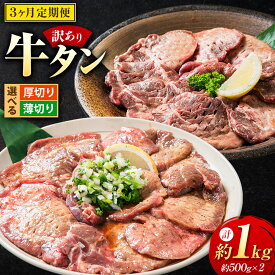 3ヶ月定期便

訳あり

牛タン

選べる

厚切り

薄切り

計

約1kg

約500g×2